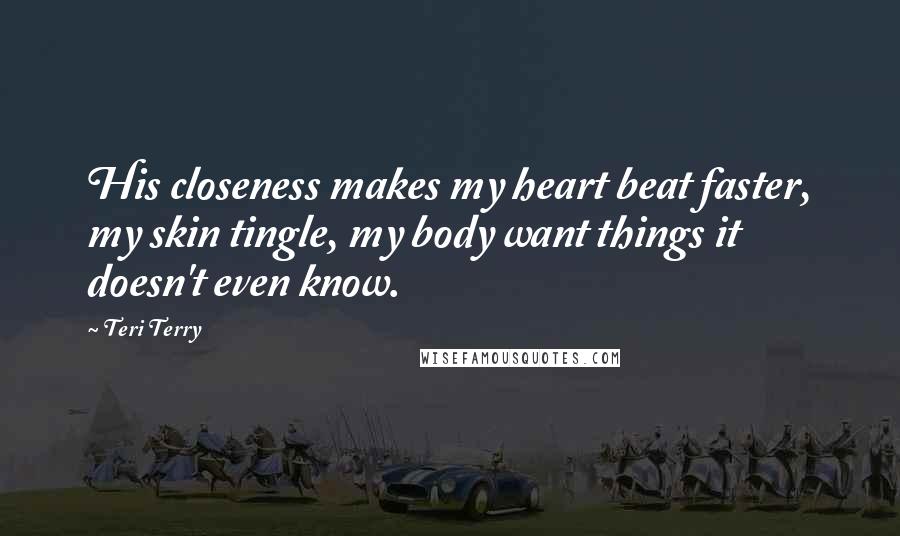 His closeness makes my heart beat faster, my skin tingle, my body want things it doesn't even know.

~ Teri Terry

WISEFAMOUSQUOTES.COM